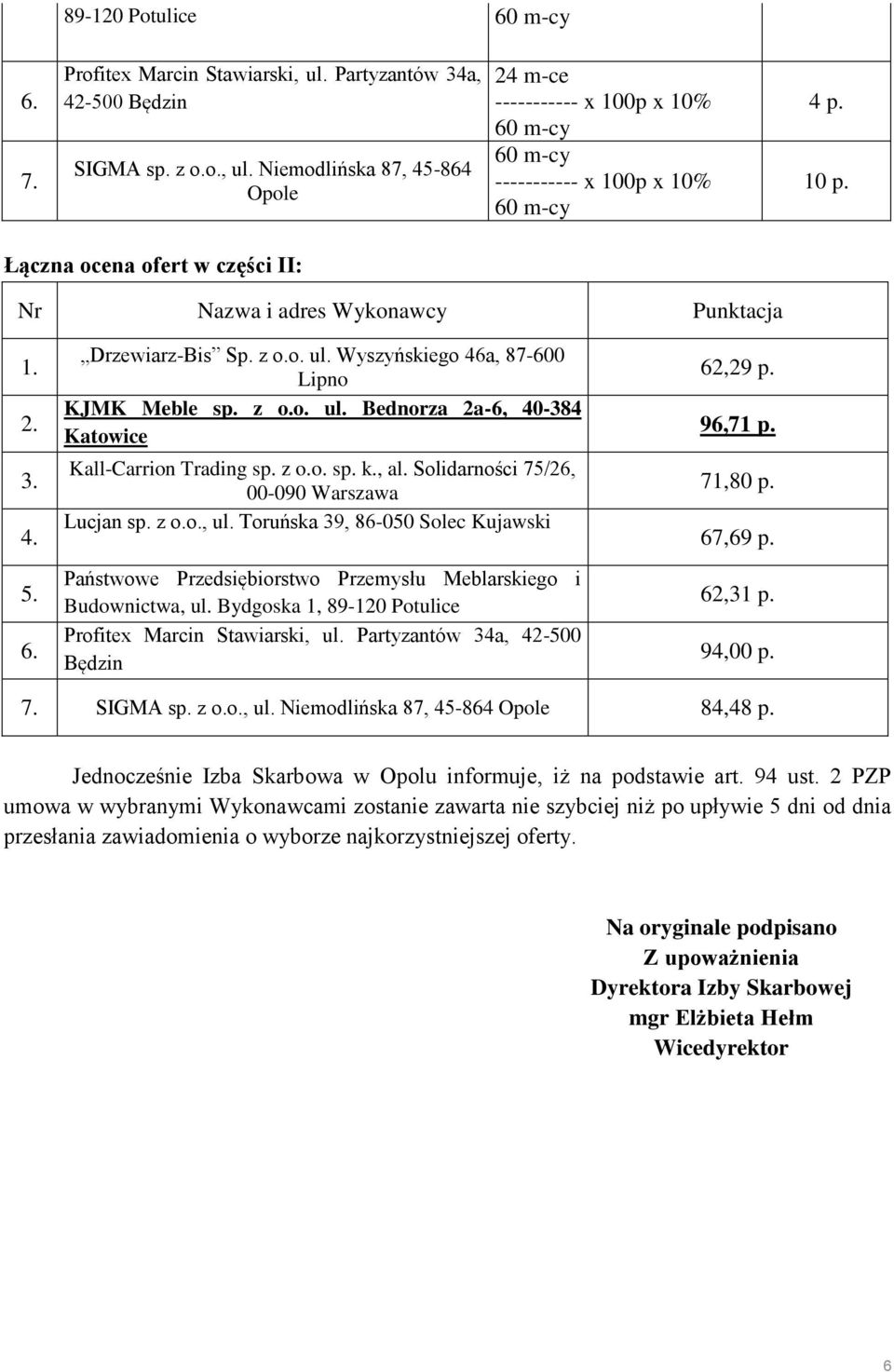 |  | 89-120 Potulice | 60 m-cy |  |
|---|---|---|---|
| 6. | Profitex Marcin Stawiarski, ul. Partyzantów 34a, 42-500 Będzin | 24 m-ce ----------- x 100p x 10% 60 m-cy | 4 p. |
| 7. | SIGMA sp. z o.o., ul. Niemodlińska 87, 45-864 Opole | 60 m-cy ----------- x 100p x 10% 60 m-cy | 10 p. |

Łączna ocena ofert w części II:

| Nr | Nazwa i adres Wykonawcy | Punktacja |
|---|---|---|
| 1. | „Drzewiarz-Bis” Sp. z o.o. ul. Wyszyńskiego 46a, 87-600 Lipno | 62,29 p. |
| 2. | KJMK Meble sp. z o.o. ul. Bednorza 2a-6, 40-384 Katowice | 96,71 p. |
| 3. | Kall-Carrion Trading sp. z o.o. sp. k., al. Solidarności 75/26, 00-090 Warszawa | 71,80 p. |
| 4. | Lucjan sp. z o.o., ul. Toruńska 39, 86-050 Solec Kujawski | 67,69 p. |
| 5. | Państwowe Przedsiębiorstwo Przemysłu Meblarskiego i Budownictwa, ul. Bydgoska 1, 89-120 Potulice | 62,31 p. |
| 6. | Profitex Marcin Stawiarski, ul. Partyzantów 34a, 42-500 Będzin | 94,00 p. |
| 7. | SIGMA sp. z o.o., ul. Niemodlińska 87, 45-864 Opole | 84,48 p. |

Jednocześnie Izba Skarbowa w Opolu informuje, iż na podstawie art. 94 ust. 2 PZP umowa w wybranymi Wykonawcami zostanie zawarta nie szybciej niż po upływie 5 dni od dnia przesłania zawiadomienia o wyborze najkorzystniejszej oferty.

Na oryginale podpisano
Z upoważnienia
Dyrektora Izby Skarbowej
mgr Elżbieta Hełm
Wicedyrektor

6